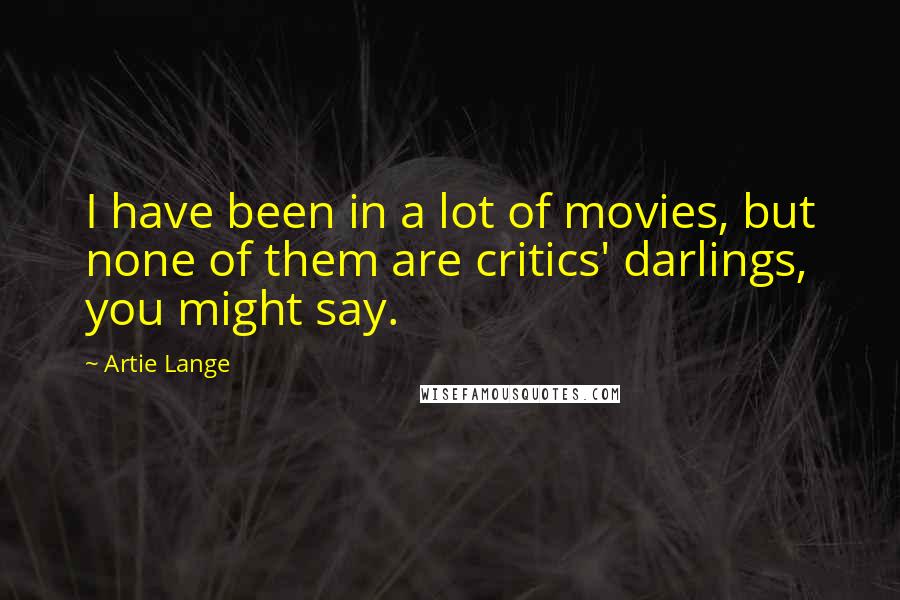 I have been in a lot of movies, but none of them are critics' darlings, you might say.

~ Artie Lange

WISEFAMOUSQUOTES.COM